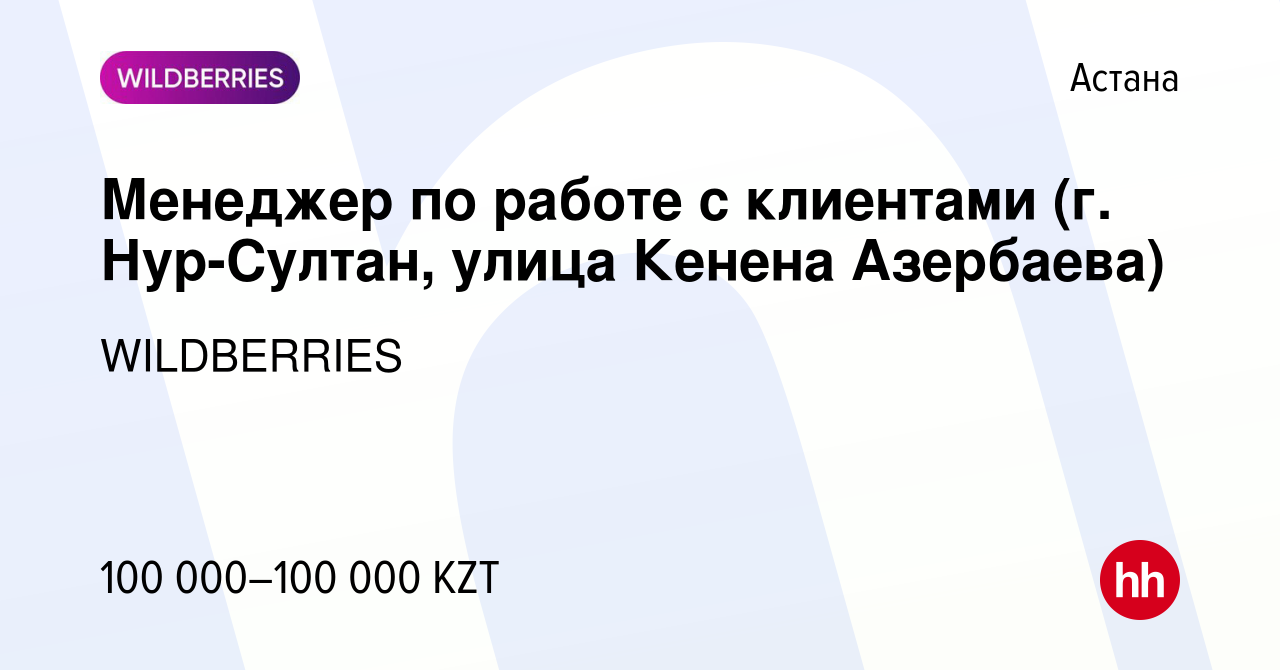 WILDBERRIES

Астана

Менеджер по работе с клиентами (г. Нур-Султан, улица Кенена Азербаева)

WILDBERRIES

100 000–100 000 KZT

hh